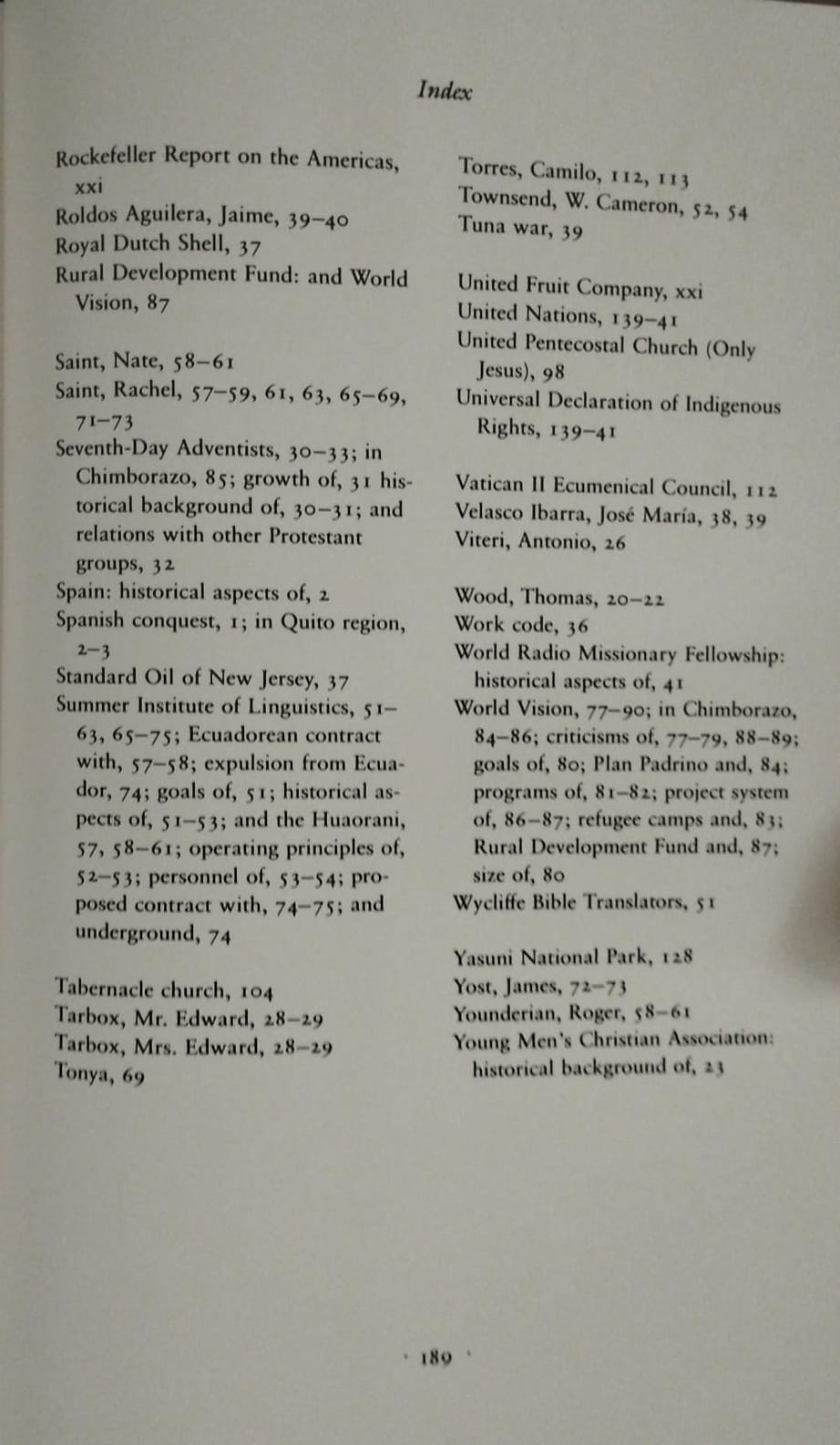 Index

Rockefeller Report on the Americas, xxi
Roldos Aguilera, Jaime, 39–40
Royal Dutch Shell, 37
Rural Development Fund: and World Vision, 87

Saint, Nate, 58–61
Saint, Rachel, 57–59, 61, 63, 65–69, 71–73
Seventh-Day Adventists, 30–33; in Chimborazo, 85; growth of, 31 historical background of, 30–31; and relations with other Protestant groups, 32
Spain: historical aspects of, 2
Spanish conquest, 1; in Quito region, 2–3
Standard Oil of New Jersey, 37
Summer Institute of Linguistics, 51–63, 65–75; Ecuadorean contract with, 57–58; expulsion from Ecuador, 74; goals of, 51; historical aspects of, 51–53; and the Huaorani, 57, 58–61; operating principles of, 52–53; personnel of, 53–54; proposed contract with, 74–75; and underground, 74

Tabernacle church, 104
Tarbox, Mr. Edward, 28–29
Tarbox, Mrs. Edward, 28–29
Tonya, 69

Torres, Camilo, 112, 113
Townsend, W. Cameron, 52, 54
Tuna war, 39

United Fruit Company, xxi
United Nations, 139–41
United Pentecostal Church (Only Jesus), 98
Universal Declaration of Indigenous Rights, 139–41

Vatican II Ecumenical Council, 112
Velasco Ibarra, José María, 38, 39
Viteri, Antonio, 26

Wood, Thomas, 20–22
Work code, 36
World Radio Missionary Fellowship: historical aspects of, 41
World Vision, 77–90; in Chimborazo, 84–86; criticisms of, 77–79, 88–89; goals of, 80; Plan Padrino and, 84; programs of, 81–82; project system of, 86–87; refugee camps and, 83; Rural Development Fund and, 87; size of, 80
Wycliffe Bible Translators, 51

Yasuni National Park, 128
Yost, James, 72–73
Younderian, Roger, 58–61
Young Men's Christian Association: historical background of, 23

· 189 ·